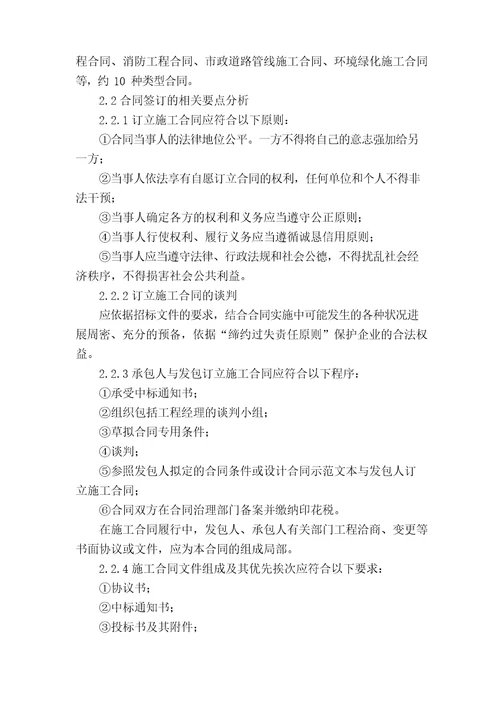 程合同、消防工程合同、市政道路管线施工合同、环境绿化施工合同等，约 10 种类型合同。

2.2 合同签订的相关要点分析

2.2.1 订立施工合同应符合以下原则：

①合同当事人的法律地位公平。一方不得将自己的意志强加给另一方；

②当事人依法享有自愿订立合同的权利，任何单位和个人不得非法干预；

③当事人确定各方的权利和义务应当遵守公正原则；

④当事人行使权利、履行义务应当遵循诚恳信用原则；

⑤当事人应当遵守法律、行政法规和社会公德，不得扰乱社会经济秩序，不得损害社会公共利益。

2.2.2 订立施工合同的谈判

应依据招标文件的要求，结合合同实施中可能发生的各种状况进展周密、充分的预备，依据“缔约过失责任原则”保护企业的合法权益。

2.2.3 承包人与发包订立施工合同应符合以下程序：

①承受中标通知书；

②组织包括工程经理的谈判小组；

③草拟合同专用条件；

④谈判；

⑤参照发包人拟定的合同条件或设计合同示范文本与发包人订立施工合同；

⑥合同双方在合同治理部门备案并缴纳印花税。

在施工合同履行中，发包人、承包人有关部门工程洽商、变更等书面协议或文件，应为本合同的组成局部。

2.2.4 施工合同文件组成及其优先挨次应符合以下要求：

①协议书；

②中标通知书；

③投标书及其附件；